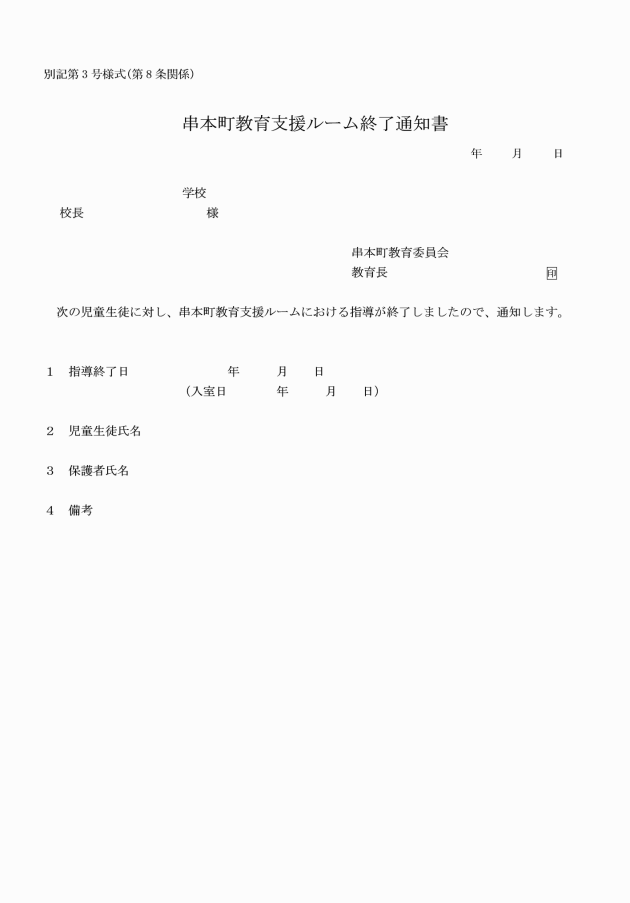 別記第３号様式（第８条関係）

串本町教育支援ルーム終了通知書

年　　月　　日

学校
校長　　　　　　　　　様

串本町教育委員会
教育長　　　　　　　　　印

次の児童生徒に対し、串本町教育支援ルームにおける指導が終了しましたので、通知します。

１　指導終了日　　　　　　年　　月　　日
（入室日　　　年　　月　　日）

２　児童生徒氏名

３　保護者氏名

４　備考